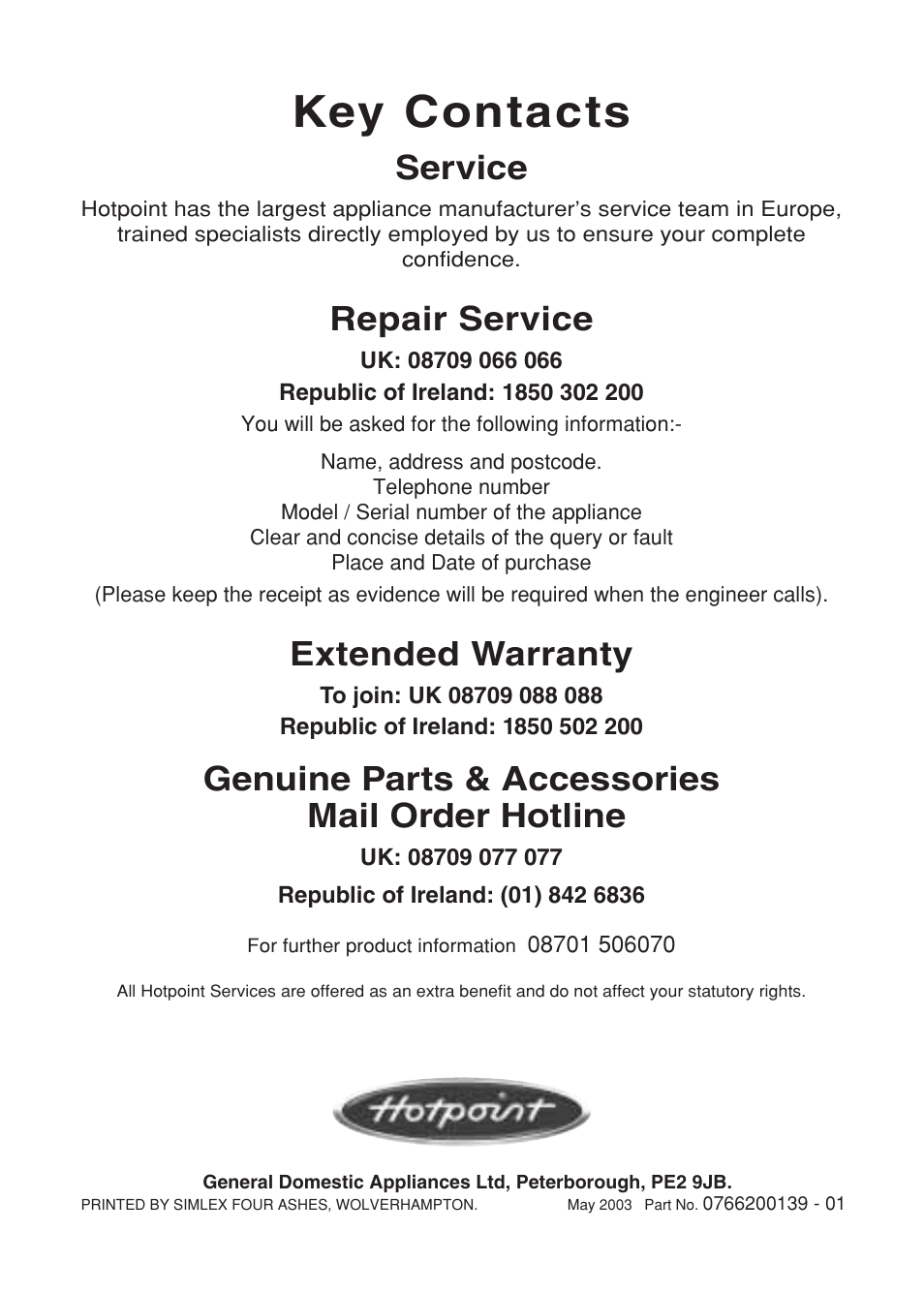 Key Contacts

Service

Hotpoint has the largest appliance manufacturer's service team in Europe, trained specialists directly employed by us to ensure your complete confidence.

Repair Service

UK: 08709 066 066

Republic of Ireland: 1850 302 200

You will be asked for the following information:-

Name, address and postcode.
Telephone number
Model / Serial number of the appliance
Clear and concise details of the query or fault
Place and Date of purchase
(Please keep the receipt as evidence will be required when the engineer calls).

Extended Warranty

To join: UK 08709 088 088

Republic of Ireland: 1850 502 200

Genuine Parts & Accessories Mail Order Hotline

UK: 08709 077 077

Republic of Ireland: (01) 842 6836

For further product information 08701 506070

All Hotpoint Services are offered as an extra benefit and do not affect your statutory rights.

Hotpoint

General Domestic Appliances Ltd, Peterborough, PE2 9JB.

PRINTED BY SIMLEX FOUR ASHES, WOLVERHAMPTON. May 2003 Part No. 0766200139 - 01